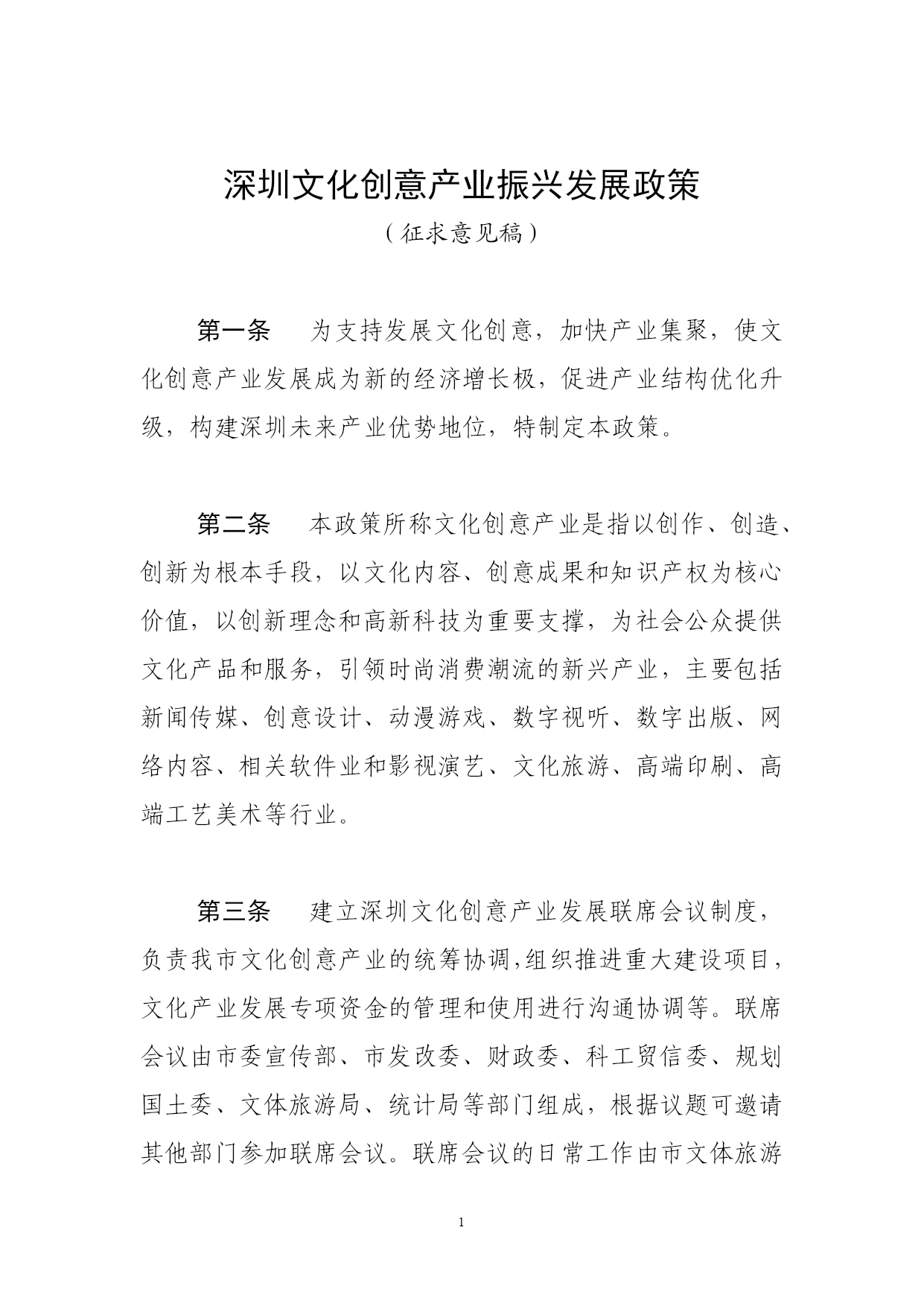 深圳文化创意产业振兴发展政策

（征求意见稿）

第一条　为支持发展文化创意，加快产业集聚，使文化创意产业发展成为新的经济增长极，促进产业结构优化升级，构建深圳未来产业优势地位，特制定本政策。

第二条　本政策所称文化创意产业是指以创作、创造、创新为根本手段，以文化内容、创意成果和知识产权为核心价值，以创新理念和高新科技为重要支撑，为社会公众提供文化产品和服务，引领时尚消费潮流的新兴产业，主要包括新闻传媒、创意设计、动漫游戏、数字视听、数字出版、网络内容、相关软件业和影视演艺、文化旅游、高端印刷、高端工艺美术等行业。

第三条　建立深圳文化创意产业发展联席会议制度，负责我市文化创意产业的统筹协调，组织推进重大建设项目，文化产业发展专项资金的管理和使用进行沟通协调等。联席会议由市委宣传部、市发改委、财政委、科工贸信委、规划国土委、文体旅游局、统计局等部门组成，根据议题可邀请其他部门参加联席会议。联席会议的日常工作由市文体旅游

1